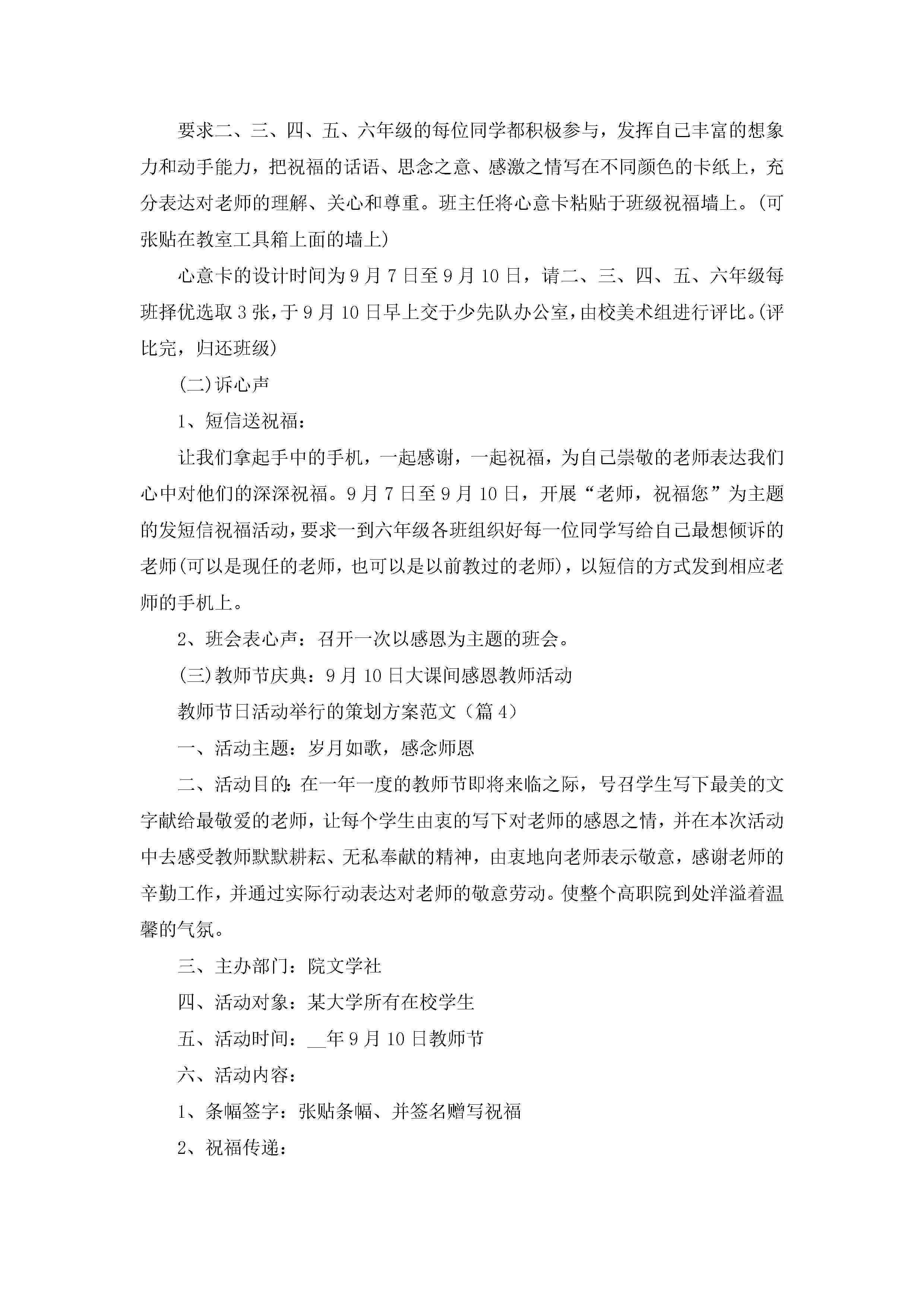 要求二、三、四、五、六年级的每位同学都积极参与，发挥自己丰富的想象力和动手能力，把祝福的话语、思念之意、感激之情写在不同颜色的卡纸上，充分表达对老师的理解、关心和尊重。班主任将心意卡粘贴于班级祝福墙上。(可张贴在教室工具箱上面的墙上)

心意卡的设计时间为9月7日至9月10日，请二、三、四、五、六年级每班择优选取3张，于9月10日早上交于少先队办公室，由校美术组进行评比。(评比完，归还班级)

(二)诉心声

1、短信送祝福：

让我们拿起手中的手机，一起感谢，一起祝福，为自己崇敬的老师表达我们心中对他们的深深祝福。9月7日至9月10日，开展“老师，祝福您”为主题的发短信祝福活动，要求一到六年级各班组织好每一位同学写给自己最想倾诉的老师(可以是现任的老师，也可以是以前教过的老师)，以短信的方式发到相应老师的手机上。

2、班会表心声：召开一次以感恩为主题的班会。

(三)教师节庆典：9月10日大课间感恩教师活动

教师节日活动举行的策划方案范文（篇4）

一、活动主题：岁月如歌，感念师恩

二、活动目的：在一年一度的教师节即将来临之际，号召学生写下最美的文字献给最敬爱的老师，让每个学生由衷的写下对老师的感恩之情，并在本次活动中去感受教师默默耕耘、无私奉献的精神，由衷地向老师表示敬意，感谢老师的辛勤工作，并通过实际行动表达对老师的敬意劳动。使整个高职院到处洋溢着温馨的气氛。

三、主办部门：院文学社

四、活动对象：某大学所有在校学生

五、活动时间：__年9月10日教师节

六、活动内容：

1、条幅签字：张贴条幅、并签名赠写祝福

2、祝福传递：